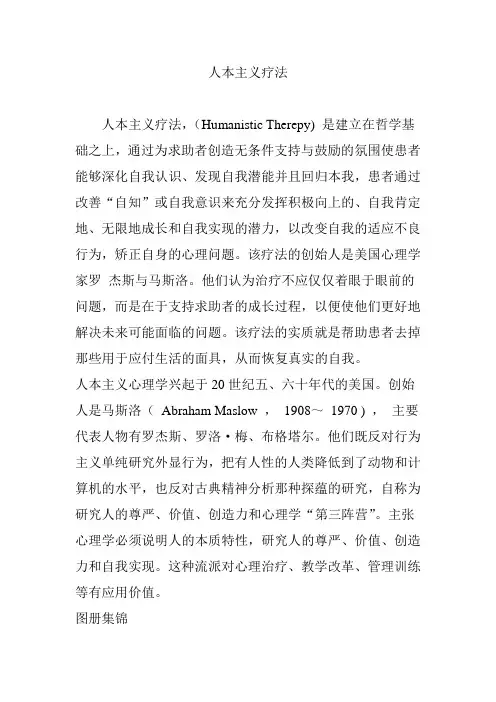 人本主义疗法

人本主义疗法，（Humanistic Therepy）是建立在哲学基础之上，通过为求助者创造无条件支持与鼓励的氛围使患者能够深化自我认识、发现自我潜能并且回归本我，患者通过改善“自知”或自我意识来充分发挥积极向上的、自我肯定地、无限地成长和自我实现的潜力，以改变自我的适应不良行为，矫正自身的心理问题。该疗法的创始人是美国心理学家罗 杰斯与马斯洛。他们认为治疗不应仅仅着眼于眼前的问题，而是在于支持求助者的成长过程，以便使他们更好地解决未来可能面临的问题。该疗法的实质就是帮助患者去掉那些用于应付生活的面具，从而恢复真实的自我。

人本主义心理学兴起于 20 世纪五、六十年代的美国。创始人是马斯洛（ Abraham Maslow ， 1908～ 1970 ）， 主要代表人物有罗杰斯、罗洛·梅、布格塔尔。他们既反对行为主义单纯研究外显行为，把有人性的人类降低到了动物和计算机的水平，也反对古典精神分析那种探蕴的研究，自称为研究人的尊严、价值、创造力和心理学“第三阵营”。主张心理学必须说明人的本质特性，研究人的尊严、价值、创造力和自我实现。这种流派对心理治疗、教学改革、管理训练等有应用价值。

图册集锦